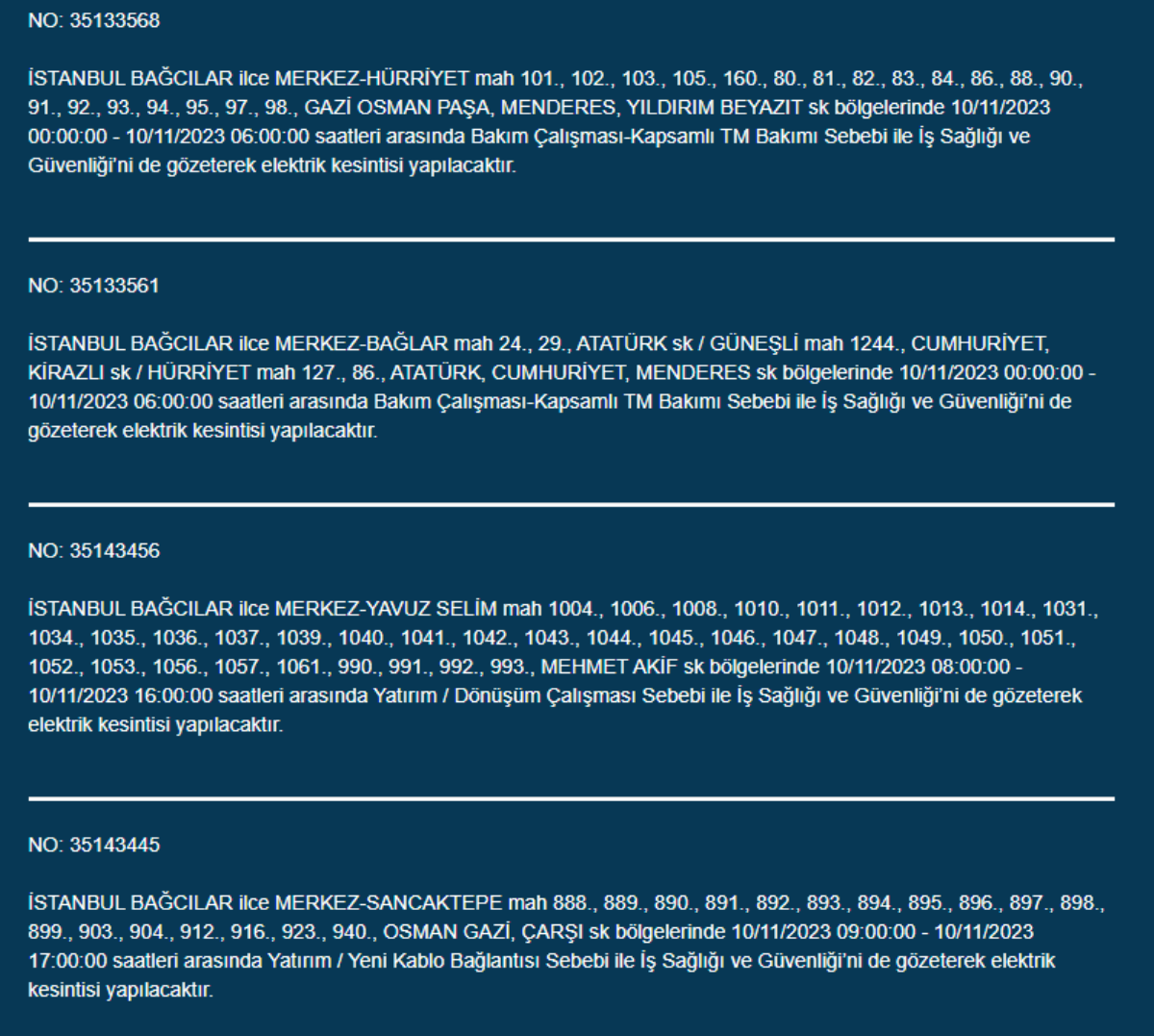 NO: 35133568

İSTANBUL BAĞCILAR ilce MERKEZ-HÜRRİYET mah 101., 102., 103., 105., 160., 80., 81., 82., 83., 84., 86., 88., 90., 91., 92., 93., 94., 95., 97., 98., GAZİ OSMAN PAŞA, MENDERES, YILDIRIM BEYAZIT sk bölgelerinde 10/11/2023 00:00:00 - 10/11/2023 06:00:00 saatleri arasında Bakım Çalışması-Kapsamlı TM Bakımı Sebebi ile İş Sağlığı ve Güvenliği'ni de gözeterek elektrik kesintisi yapılacaktır.

NO: 35133561

İSTANBUL BAĞCILAR ilce MERKEZ-BAĞLAR mah 24., 29., ATATÜRK sk / GÜNEŞLİ mah 1244., CUMHURİYET, KİRAZLI sk / HÜRRİYET mah 127., 86., ATATÜRK, CUMHURİYET, MENDERES sk bölgelerinde 10/11/2023 00:00:00 - 10/11/2023 06:00:00 saatleri arasında Bakım Çalışması-Kapsamlı TM Bakımı Sebebi ile İş Sağlığı ve Güvenliği'ni de gözeterek elektrik kesintisi yapılacaktır.

NO: 35143456

İSTANBUL BAĞCILAR ilce MERKEZ-YAVUZ SELİM mah 1004., 1006., 1008., 1010., 1011., 1012., 1013., 1014., 1031., 1034., 1035., 1036., 1037., 1039., 1040., 1041., 1042., 1043., 1044., 1045., 1046., 1047., 1048., 1049., 1050., 1051., 1052., 1053., 1056., 1057., 1061., 990., 991., 992., 993., MEHMET AKİF sk bölgelerinde 10/11/2023 08:00:00 - 10/11/2023 16:00:00 saatleri arasında Yatırım / Dönüşüm Çalışması Sebebi ile İş Sağlığı ve Güvenliği'ni de gözeterek elektrik kesintisi yapılacaktır.

NO: 35143445

İSTANBUL BAĞCILAR ilce MERKEZ-SANCAKTEPE mah 888., 889., 890., 891., 892., 893., 894., 895., 896., 897., 898., 899., 903., 904., 912., 916., 923., 940., OSMAN GAZİ, ÇARŞI sk bölgelerinde 10/11/2023 09:00:00 - 10/11/2023 17:00:00 saatleri arasında Yatırım / Yeni Kablo Bağlantısı Sebebi ile İş Sağlığı ve Güvenliği'ni de gözeterek elektrik kesintisi yapılacaktır.